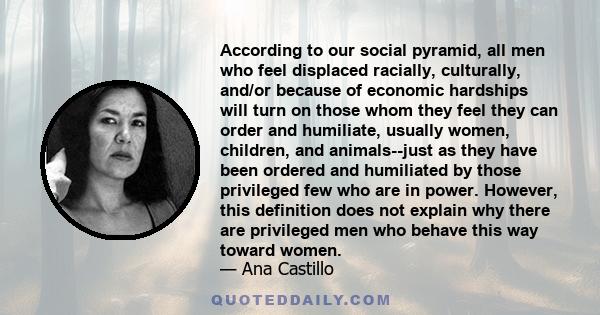 According to our social pyramid, all men who feel displaced racially, culturally, and/or because of economic hardships will turn on those whom they feel they can order and humiliate, usually women, children, and animals--just as they have been ordered and humiliated by those privileged few who are in power. However, this definition does not explain why there are privileged men who behave this way toward women.
— Ana Castillo

QUOTEDDAILY.COM